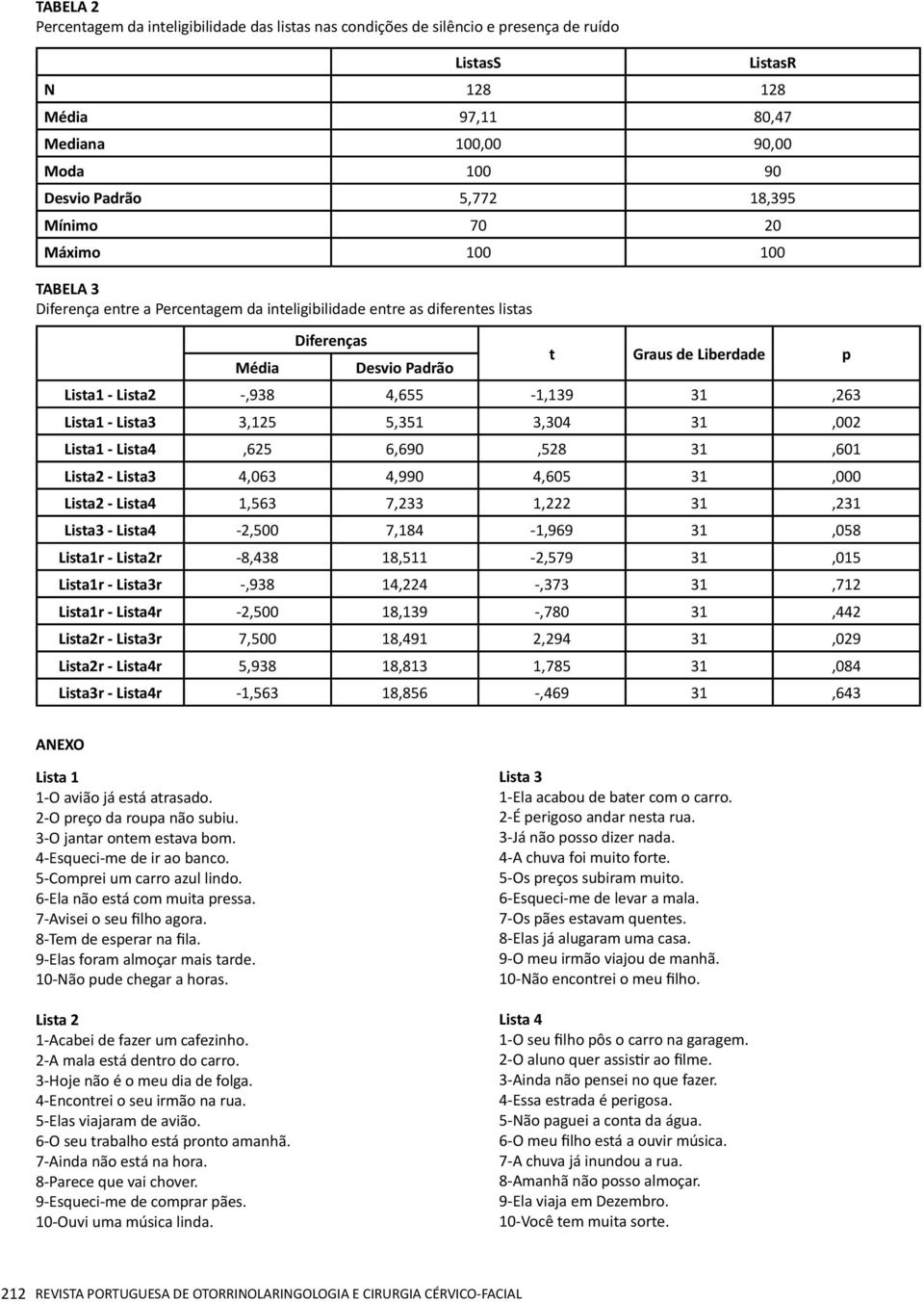 TABELA 2
Percentagem da inteligibilidade das listas nas condições de silêncio e presença de ruído

| | ListasS | ListasR |
|---|---|---|
| N | 128 | 128 |
| Média | 97,11 | 80,47 |
| Mediana | 100,00 | 90,00 |
| Moda | 100 | 90 |
| Desvio Padrão | 5,772 | 18,395 |
| Mínimo | 70 | 20 |
| Máximo | 100 | 100 |

TABELA 3
Diferença entre a Percentagem da inteligibilidade entre as diferentes listas

| | Diferenças Média | Diferenças Desvio Padrão | t | Graus de Liberdade | p |
|---|---|---|---|---|---|
| Lista1 - Lista2 | -,938 | 4,655 | -1,139 | 31 | ,263 |
| Lista1 - Lista3 | 3,125 | 5,351 | 3,304 | 31 | ,002 |
| Lista1 - Lista4 | ,625 | 6,690 | ,528 | 31 | ,601 |
| Lista2 - Lista3 | 4,063 | 4,990 | 4,605 | 31 | ,000 |
| Lista2 - Lista4 | 1,563 | 7,233 | 1,222 | 31 | ,231 |
| Lista3 - Lista4 | -2,500 | 7,184 | -1,969 | 31 | ,058 |
| Lista1r - Lista2r | -8,438 | 18,511 | -2,579 | 31 | ,015 |
| Lista1r - Lista3r | -,938 | 14,224 | -,373 | 31 | ,712 |
| Lista1r - Lista4r | -2,500 | 18,139 | -,780 | 31 | ,442 |
| Lista2r - Lista3r | 7,500 | 18,491 | 2,294 | 31 | ,029 |
| Lista2r - Lista4r | 5,938 | 18,813 | 1,785 | 31 | ,084 |
| Lista3r - Lista4r | -1,563 | 18,856 | -,469 | 31 | ,643 |

ANEXO

Lista 1
1-O avião já está atrasado.
2-O preço da roupa não subiu.
3-O jantar ontem estava bom.
4-Esqueci-me de ir ao banco.
5-Comprei um carro azul lindo.
6-Ela não está com muita pressa.
7-Avisei o seu filho agora.
8-Tem de esperar na fila.
9-Elas foram almoçar mais tarde.
10-Não pude chegar a horas.

Lista 2
1-Acabei de fazer um cafezinho.
2-A mala está dentro do carro.
3-Hoje não é o meu dia de folga.
4-Encontrei o seu irmão na rua.
5-Elas viajaram de avião.
6-O seu trabalho está pronto amanhã.
7-Ainda não está na hora.
8-Parece que vai chover.
9-Esqueci-me de comprar pães.
10-Ouvi uma música linda.

Lista 3
1-Ela acabou de bater com o carro.
2-É perigoso andar nesta rua.
3-Já não posso dizer nada.
4-A chuva foi muito forte.
5-Os preços subiram muito.
6-Esqueci-me de levar a mala.
7-Os pães estavam quentes.
8-Elas já alugaram uma casa.
9-O meu irmão viajou de manhã.
10-Não encontrei o meu filho.

Lista 4
1-O seu filho pôs o carro na garagem.
2-O aluno quer assistir ao filme.
3-Ainda não pensei no que fazer.
4-Essa estrada é perigosa.
5-Não paguei a conta da água.
6-O meu filho está a ouvir música.
7-A chuva já inundou a rua.
8-Amanhã não posso almoçar.
9-Ela viaja em Dezembro.
10-Você tem muita sorte.

212 REVISTA PORTUGUESA DE OTORRINOLARINGOLOGIA E CIRURGIA CÉRVICO-FACIAL